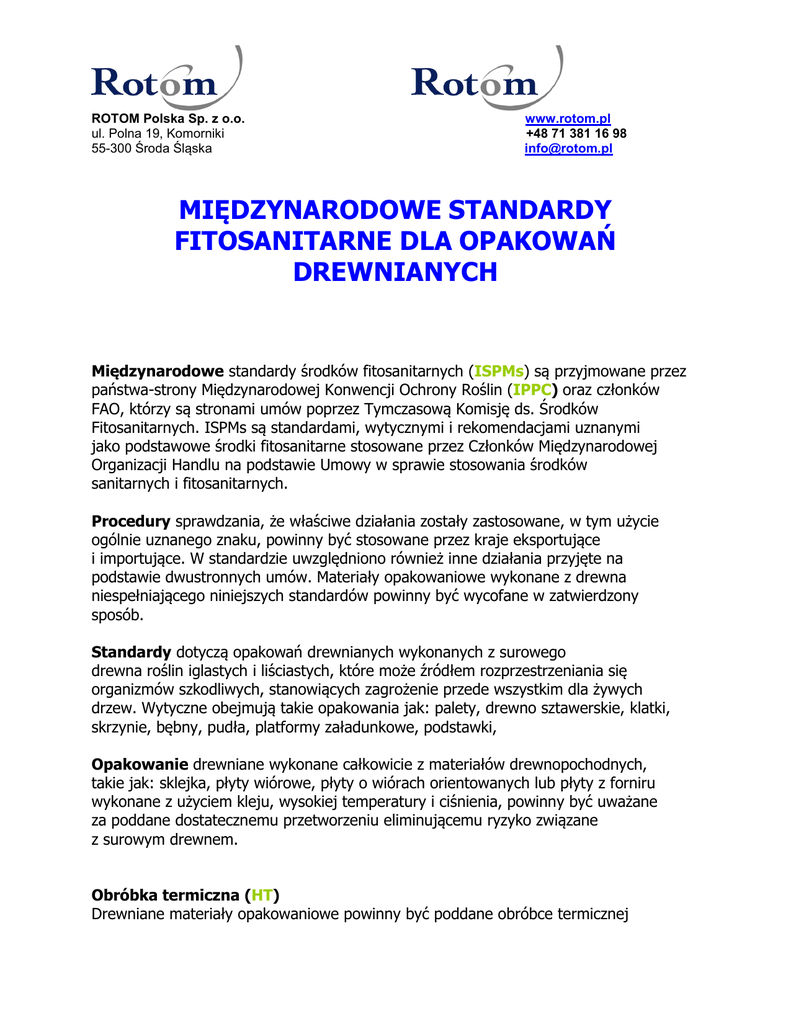 Rotom

Rotom

ROTOM Polska Sp. z o.o.
ul. Polna 19, Komorniki
55-300 Środa Śląska

www.rotom.pl
+48 71 381 16 98
info@rotom.pl

MIĘDZYNARODOWE STANDARDY FITOSANITARNE DLA OPAKOWAŃ DREWNIANYCH

Międzynarodowe standardy środków fitosanitarnych (ISPMs) są przyjmowane przez państwa-strony Międzynarodowej Konwencji Ochrony Roślin (IPPC) oraz członków FAO, którzy są stronami umów poprzez Tymczasową Komisję ds. Środków Fitosanitarnych. ISPMs są standardami, wytycznymi i rekomendacjami uznanymi jako podstawowe środki fitosanitarne stosowane przez Członków Międzynarodowej Organizacji Handlu na podstawie Umowy w sprawie stosowania środków sanitarnych i fitosanitarnych.

Procedury sprawdzania, że właściwe działania zostały zastosowane, w tym użycie ogólnie uznanego znaku, powinny być stosowane przez kraje eksportujące i importujące. W standardzie uwzględniono również inne działania przyjęte na podstawie dwustronnych umów. Materiały opakowaniowe wykonane z drewna niespełniającego niniejszych standardów powinny być wycofane w zatwierdzony sposób.

Standardy dotyczą opakowań drewnianych wykonanych z surowego drewna roślin iglastych i liściastych, które może źródłem rozprzestrzeniania się organizmów szkodliwych, stanowiących zagrożenie przede wszystkim dla żywych drzew. Wytyczne obejmują takie opakowania jak: palety, drewno sztawerskie, klatki, skrzynie, bębny, pudła, platformy załadunkowe, podstawki,

Opakowanie drewniane wykonane całkowicie z materiałów drewnopochodnych, takie jak: sklejka, płyty wiórowe, płyty o wiórach orientowanych lub płyty z forniru wykonane z użyciem kleju, wysokiej temperatury i ciśnienia, powinny być uważane za poddane dostatecznemu przetworzeniu eliminującemu ryzyko związane z surowym drewnem.

Obróbka termiczna (HT)
Drewniane materiały opakowaniowe powinny być poddane obróbce termicznej